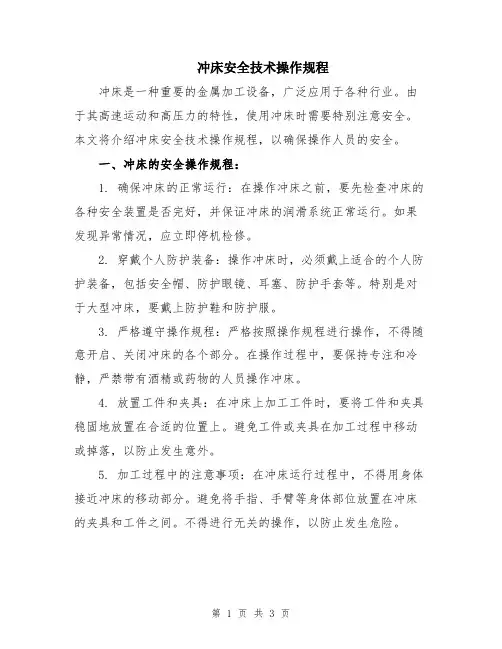 冲床安全技术操作规程

冲床是一种重要的金属加工设备，广泛应用于各种行业。由于其高速运动和高压力的特性，使用冲床时需要特别注意安全。本文将介绍冲床安全技术操作规程，以确保操作人员的安全。

一、冲床的安全操作规程：

1. 确保冲床的正常运行：在操作冲床之前，要先检查冲床的各种安全装置是否完好，并保证冲床的润滑系统正常运行。如果发现异常情况，应立即停机检修。

2. 穿戴个人防护装备：操作冲床时，必须戴上适合的个人防护装备，包括安全帽、防护眼镜、耳塞、防护手套等。特别是对于大型冲床，要戴上防护鞋和防护服。

3. 严格遵守操作规程：严格按照操作规程进行操作，不得随意开启、关闭冲床的各个部分。在操作过程中，要保持专注和冷静，严禁带有酒精或药物的人员操作冲床。

4. 放置工件和夹具：在冲床上加工工件时，要将工件和夹具稳固地放置在合适的位置上。避免工件或夹具在加工过程中移动或掉落，以防止发生意外。

5. 加工过程中的注意事项：在冲床运行过程中，不得用身体接近冲床的移动部分。避免将手指、手臂等身体部位放置在冲床的夹具和工件之间。不得进行无关的操作，以防止发生危险。

第 1 页 共 3 页